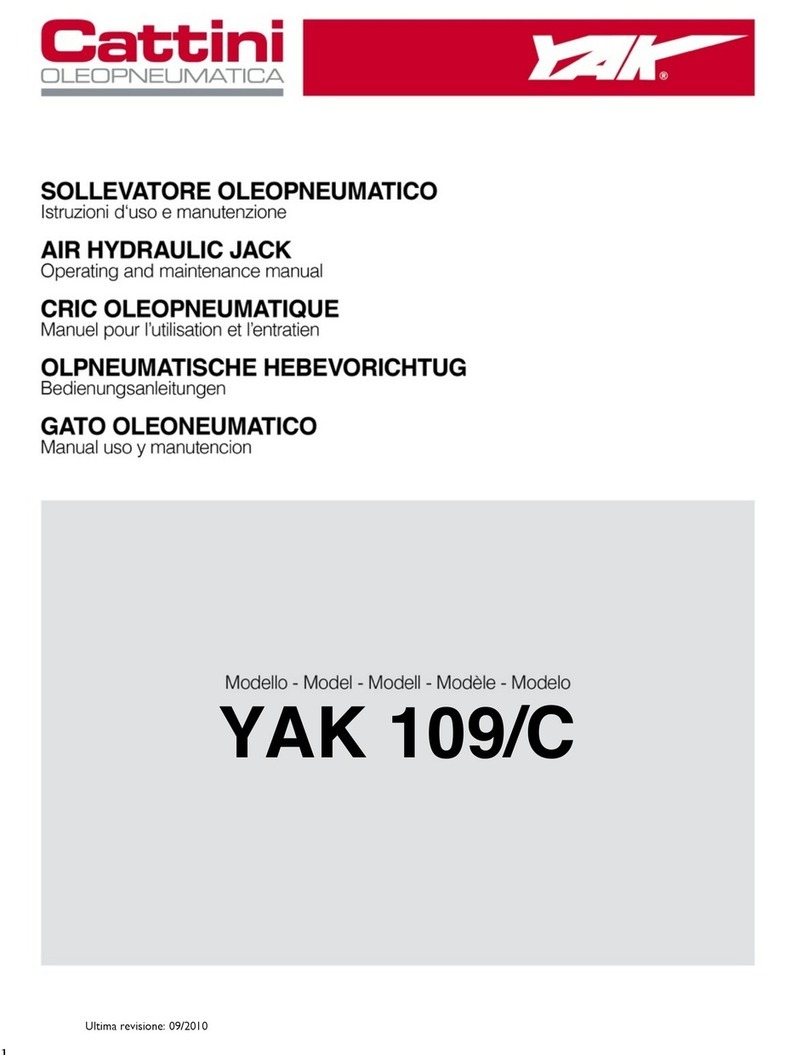 Cattini
OLEOPNEUMATICA

YAK®

SOLLEVATORE OLEOPNEUMATICO
Istruzioni d'uso e manutenzione

AIR HYDRAULIC JACK
Operating and maintenance manual

CRIC OLEOPNEUMATIQUE
Manuel pour l'utilisation et l'entratien

OLPNEUMATISCHE HEBEVORICHTUG
Bedienungsanleitungen

GATO OLEONEUMATICO
Manual uso y manutencion

Modello - Model - Modell - Modèle - Modelo
YAK 109/C

Ultima revisione: 09/2010

1